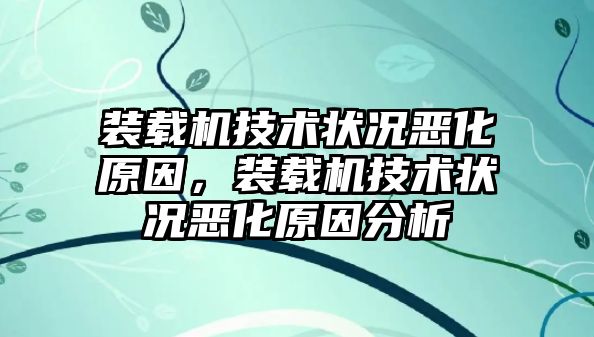 装载机技术状况恶化原因，装载机技术状况恶化原因分析